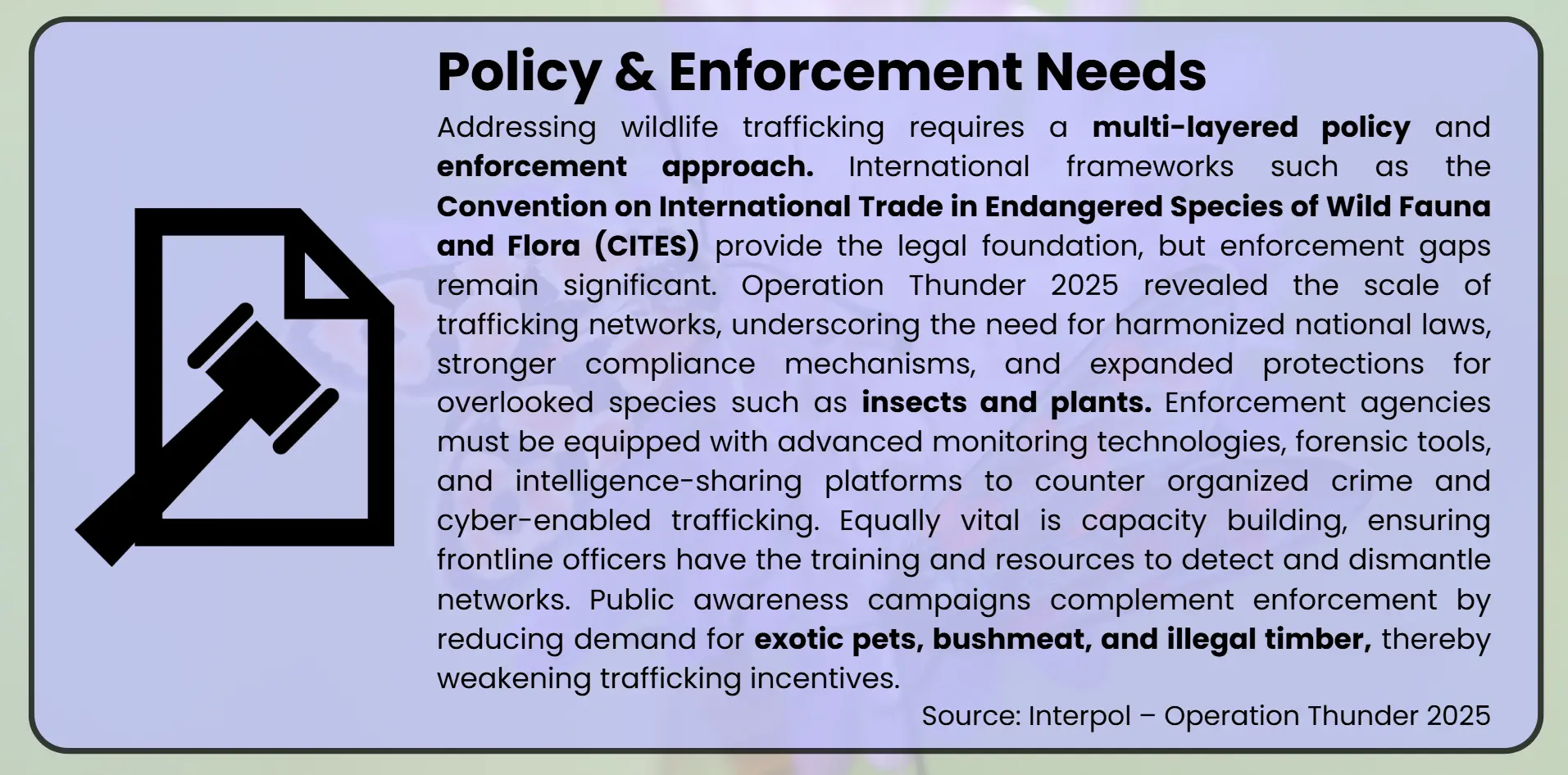 Policy & Enforcement Needs

Addressing wildlife trafficking requires a multi-layered policy and enforcement approach. International frameworks such as the Convention on International Trade in Endangered Species of Wild Fauna and Flora (CITES) provide the legal foundation, but enforcement gaps remain significant. Operation Thunder 2025 revealed the scale of trafficking networks, underscoring the need for harmonized national laws, stronger compliance mechanisms, and expanded protections for overlooked species such as insects and plants. Enforcement agencies must be equipped with advanced monitoring technologies, forensic tools, and intelligence-sharing platforms to counter organized crime and cyber-enabled trafficking. Equally vital is capacity building, ensuring frontline officers have the training and resources to detect and dismantle networks. Public awareness campaigns complement enforcement by reducing demand for exotic pets, bushmeat, and illegal timber, thereby weakening trafficking incentives.

Source: Interpol – Operation Thunder 2025